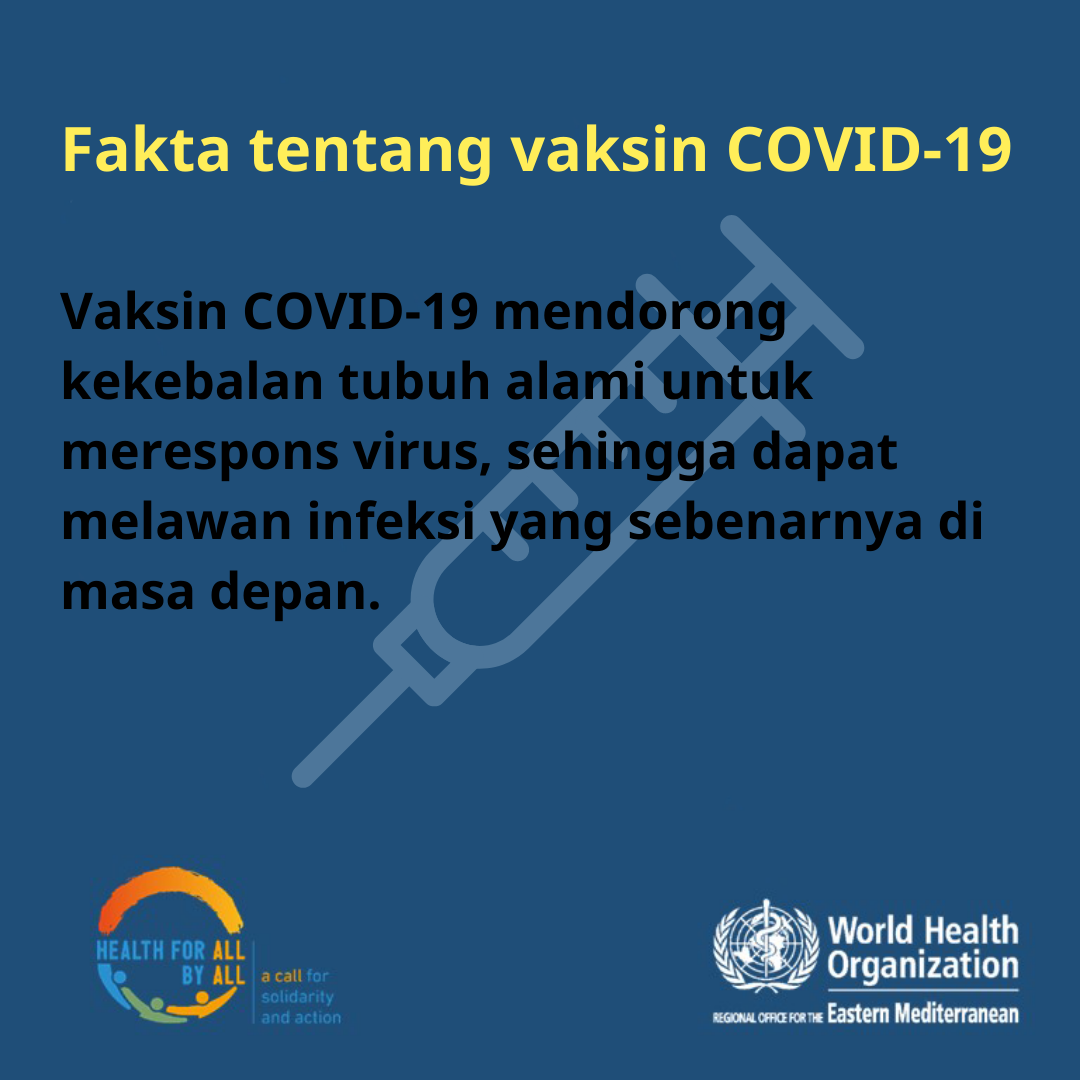 Fakta tentang vaksin COVID-19

Vaksin COVID-19 mendorong kekebalan tubuh alami untuk merespons virus, sehingga dapat melawan infeksi yang sebenarnya di masa depan.

HEALTH FOR ALL
BY ALL
a call for
solidarity
and action

World Health
Organization
REGIONAL OFFICE FOR THE Eastern Mediterranean